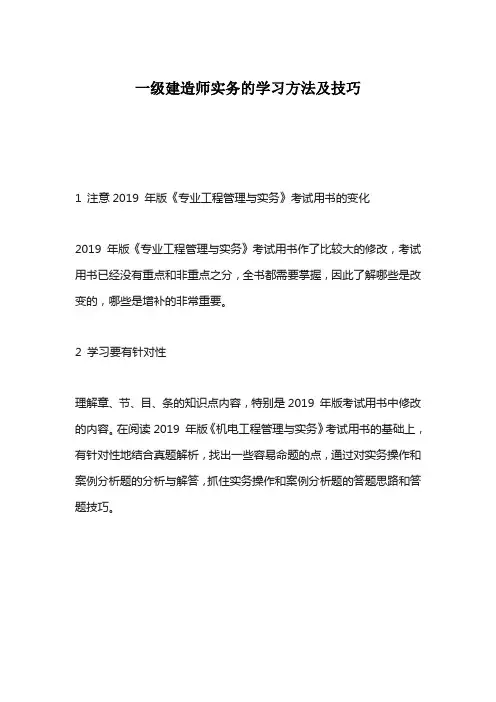 一级建造师实务的学习方法及技巧

1 注意 2019 年版《专业工程管理与实务》考试用书的变化

2019 年版《专业工程管理与实务》考试用书作了比较大的修改，考试用书已经没有重点和非重点之分，全书都需要掌握，因此了解哪些是改变的，哪些是增补的非常重要。

2 学习要有针对性

理解章、节、目、条的知识点内容，特别是 2019 年版考试用书中修改的内容。在阅读 2019 年版《机电工程管理与实务》考试用书的基础上，有针对性地结合真题解析，找出一些容易命题的点，通过对实务操作和案例分析题的分析与解答，抓住实务操作和案例分析题的答题思路和答题技巧。